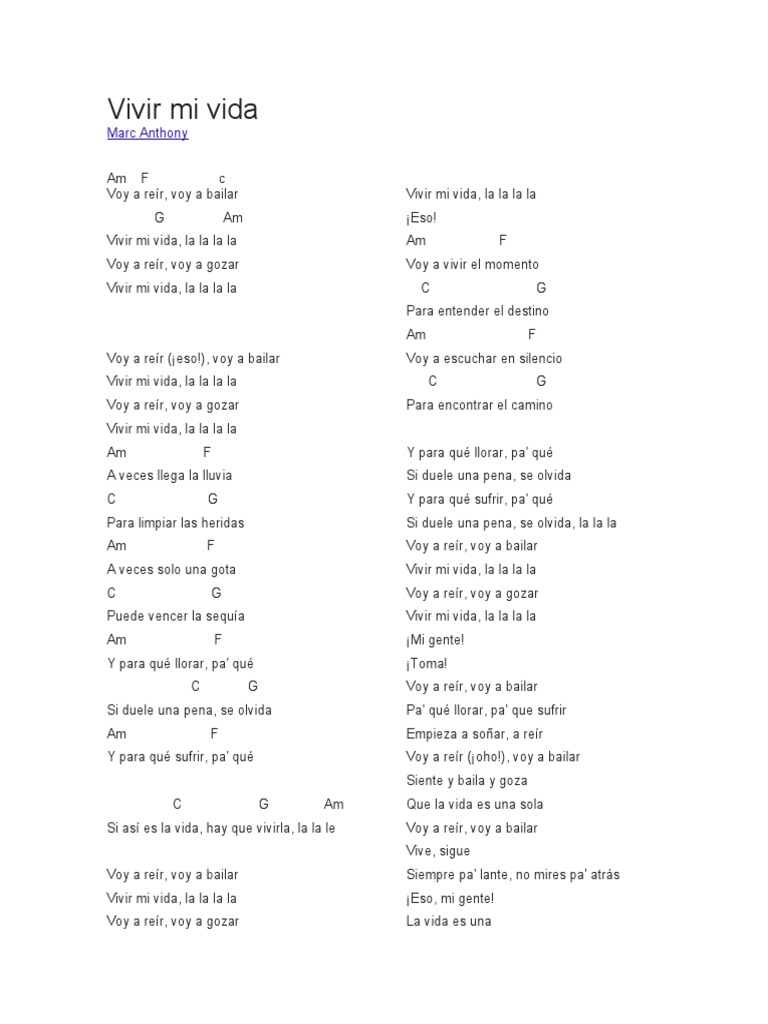 Vivir mi vida

Marc Anthony

Am F c
Voy a reír, voy a bailar
G Am
Vivir mi vida, la la la la
Voy a reír, voy a gozar
Vivir mi vida, la la la la

Voy a reír (¡eso!), voy a bailar
Vivir mi vida, la la la la
Voy a reír, voy a gozar
Vivir mi vida, la la la la
Am F
A veces llega la lluvia
C G
Para limpiar las heridas
Am F
A veces solo una gota
C G
Puede vencer la sequía
Am F
Y para qué llorar, pa' qué
C G
Si duele una pena, se olvida
Am F
Y para qué sufrir, pa' qué

C G Am
Si así es la vida, hay que vivirla, la la le

Voy a reír, voy a bailar
Vivir mi vida, la la la la
Voy a reír, voy a gozar

Vivir mi vida, la la la la
¡Eso!
Am F
Voy a vivir el momento
C G
Para entender el destino
Am F
Voy a escuchar en silencio
C G
Para encontrar el camino

Y para qué llorar, pa' qué
Si duele una pena, se olvida
Y para qué sufrir, pa' qué
Si duele una pena, se olvida, la la la
Voy a reír, voy a bailar
Vivir mi vida, la la la la
Voy a reír, voy a gozar
Vivir mi vida, la la la la
¡Mi gente!
¡Toma!
Voy a reír, voy a bailar
Pa' qué llorar, pa' que sufrir
Empieza a soñar, a reír
Voy a reír (¡oho!), voy a bailar
Siente y baila y goza
Que la vida es una sola
Voy a reír, voy a bailar
Vive, sigue
Siempre pa' lante, no mires pa' atrás
¡Eso, mi gente!
La vida es una